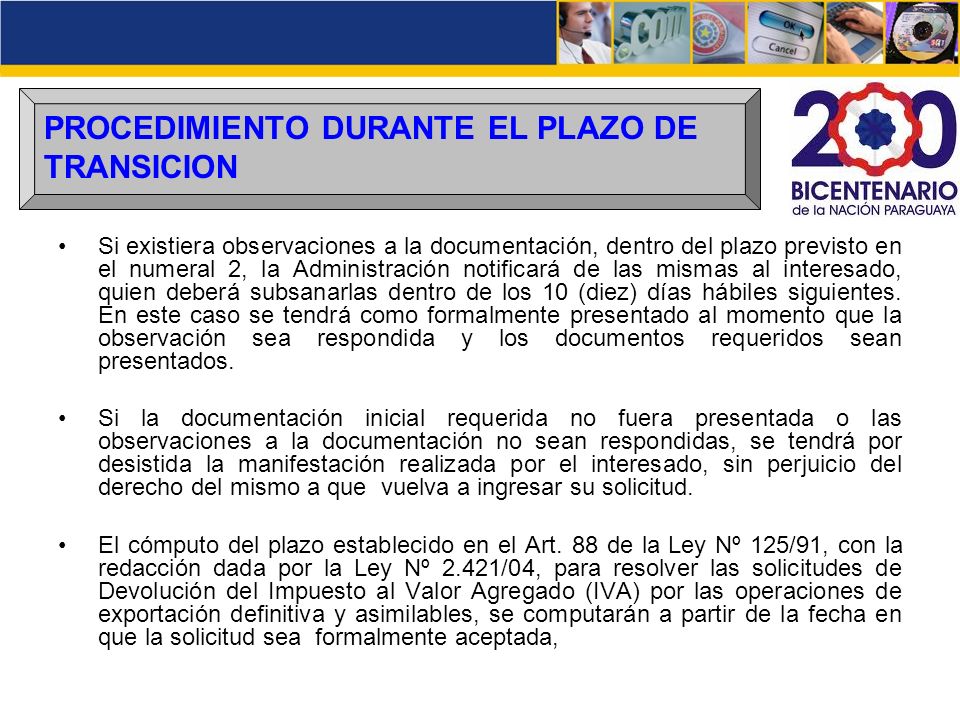 .com

OK

Cancel

PROCEDIMIENTO DURANTE EL PLAZO DE TRANSICION

200
BICENTENARIO
de la NACIÓN PARAGUAYA

• Si existiera observaciones a la documentación, dentro del plazo previsto en el numeral 2, la Administración notificará de las mismas al interesado, quien deberá subsanarlas dentro de los 10 (diez) días hábiles siguientes. En este caso se tendrá como formalmente presentado al momento que la observación sea respondida y los documentos requeridos sean presentados.

• Si la documentación inicial requerida no fuera presentada o las observaciones a la documentación no sean respondidas, se tendrá por desistida la manifestación realizada por el interesado, sin perjuicio del derecho del mismo a que vuelva a ingresar su solicitud.

• El cómputo del plazo establecido en el Art. 88 de la Ley Nº 125/91, con la redacción dada por la Ley Nº 2.421/04, para resolver las solicitudes de Devolución del Impuesto al Valor Agregado (IVA) por las operaciones de exportación definitiva y asimilables, se computarán a partir de la fecha en que la solicitud sea formalmente aceptada,